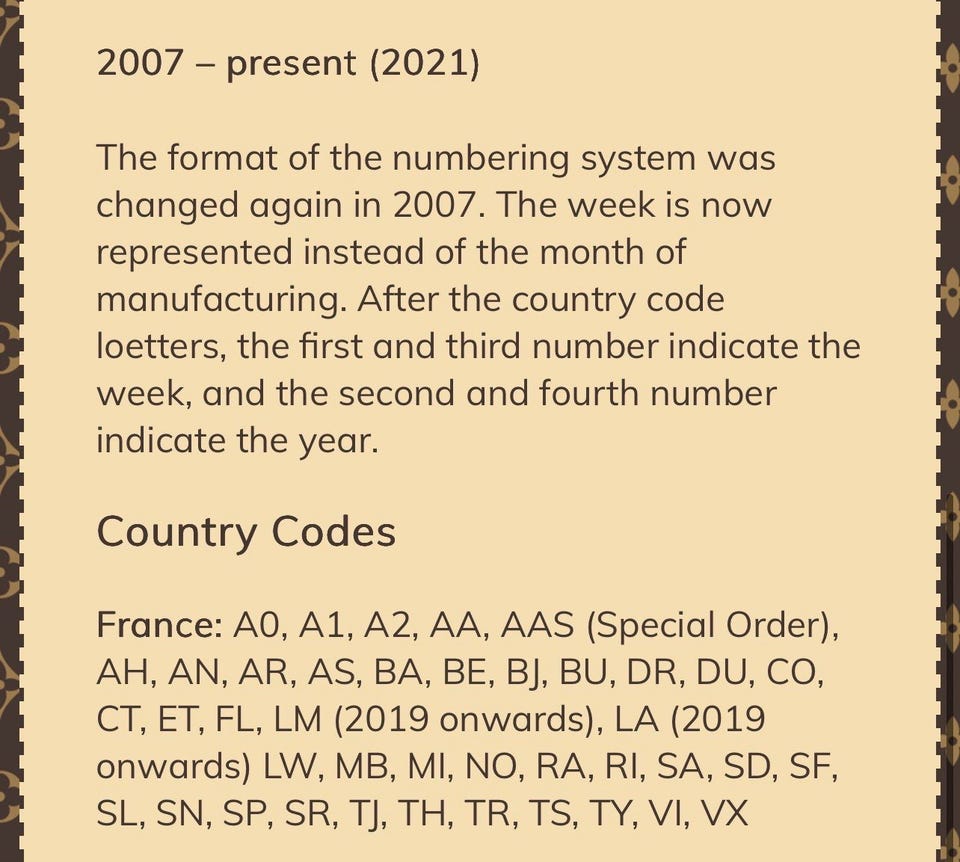 2007 – present (2021)

The format of the numbering system was changed again in 2007. The week is now represented instead of the month of manufacturing. After the country code loetters, the first and third number indicate the week, and the second and fourth number indicate the year.

Country Codes

France: A0, A1, A2, AA, AAS (Special Order), AH, AN, AR, AS, BA, BE, BJ, BU, DR, DU, CO, CT, ET, FL, LM (2019 onwards), LA (2019 onwards) LW, MB, MI, NO, RA, RI, SA, SD, SF, SL, SN, SP, SR, TJ, TH, TR, TS, TY, VI, VX